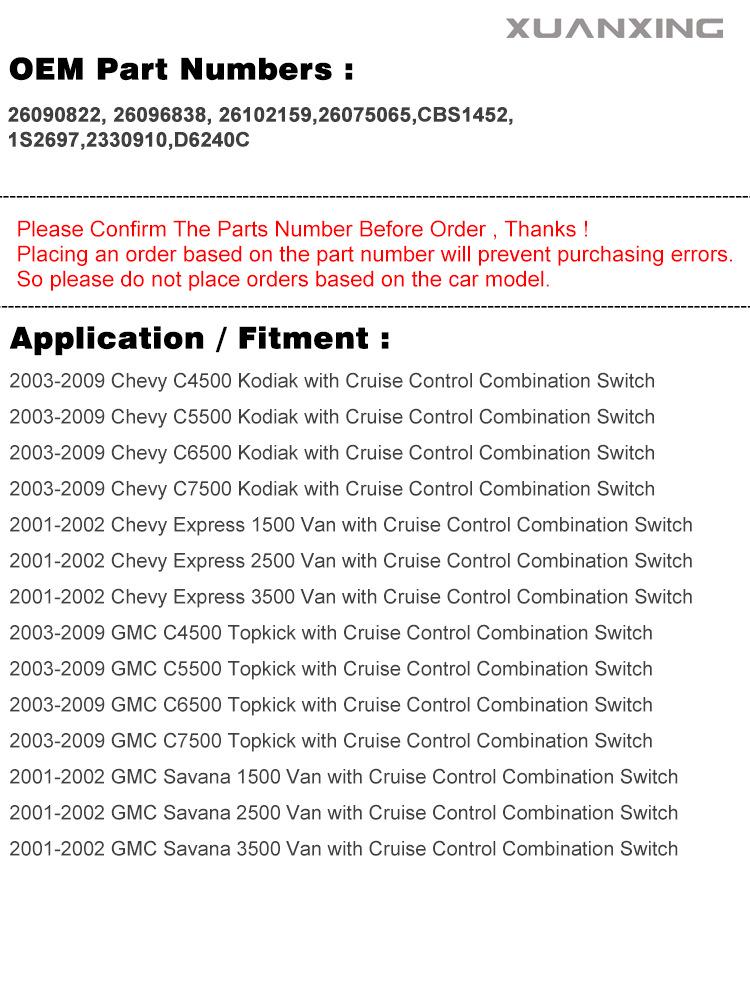 XUANXING

OEM Part Numbers :

26090822, 26096838, 26102159,26075065,CBS1452, 1S2697,2330910,D6240C

Please Confirm The Parts Number Before Order , Thanks !
Placing an order based on the part number will prevent purchasing errors.
So please do not place orders based on the car model.

Application / Fitment :

2003-2009 Chevy C4500 Kodiak with Cruise Control Combination Switch

2003-2009 Chevy C5500 Kodiak with Cruise Control Combination Switch

2003-2009 Chevy C6500 Kodiak with Cruise Control Combination Switch

2003-2009 Chevy C7500 Kodiak with Cruise Control Combination Switch

2001-2002 Chevy Express 1500 Van with Cruise Control Combination Switch

2001-2002 Chevy Express 2500 Van with Cruise Control Combination Switch

2001-2002 Chevy Express 3500 Van with Cruise Control Combination Switch

2003-2009 GMC C4500 Topkick with Cruise Control Combination Switch

2003-2009 GMC C5500 Topkick with Cruise Control Combination Switch

2003-2009 GMC C6500 Topkick with Cruise Control Combination Switch

2003-2009 GMC C7500 Topkick with Cruise Control Combination Switch

2001-2002 GMC Savana 1500 Van with Cruise Control Combination Switch

2001-2002 GMC Savana 2500 Van with Cruise Control Combination Switch

2001-2002 GMC Savana 3500 Van with Cruise Control Combination Switch